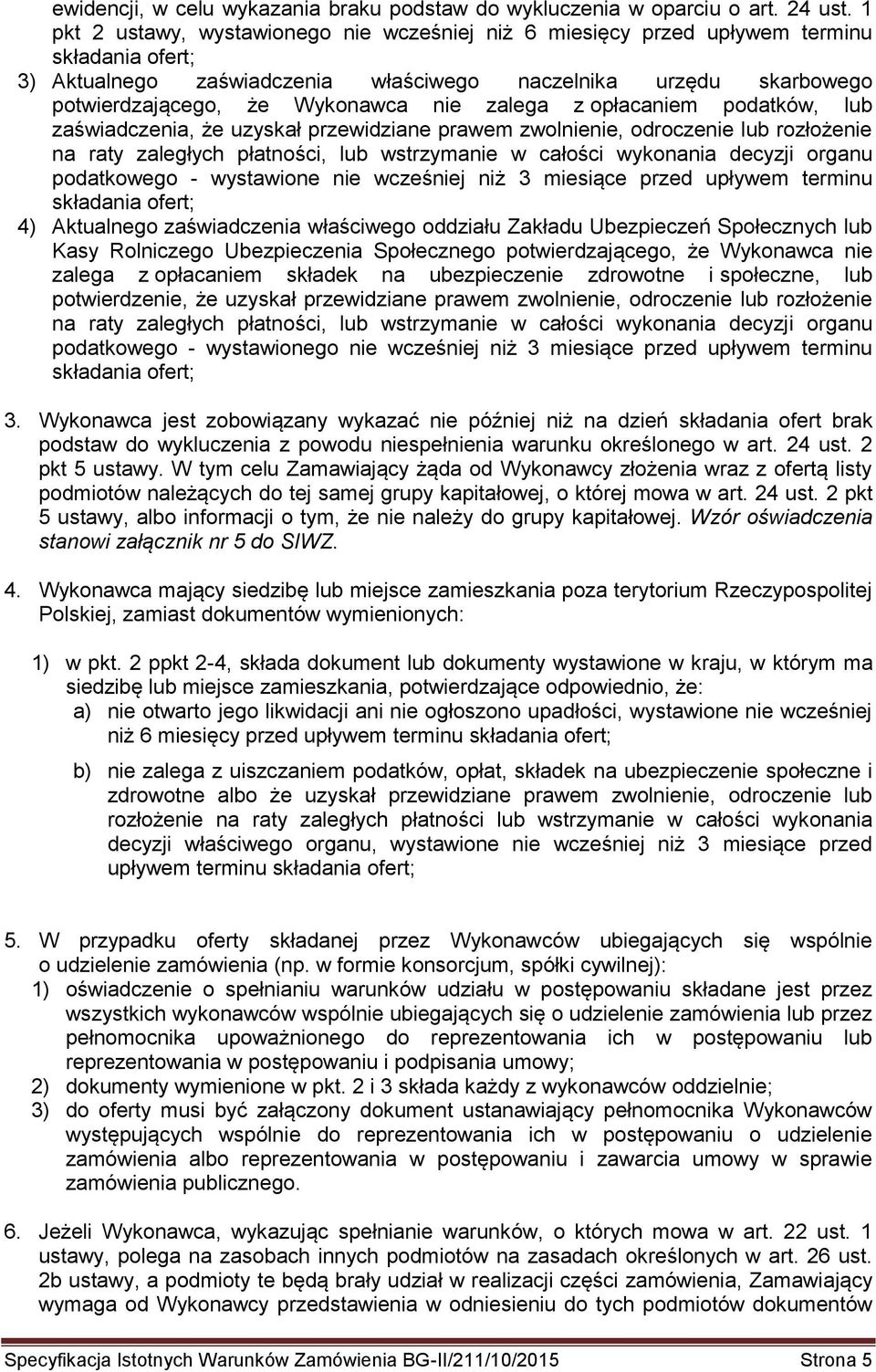 ewidencji, w celu wykazania braku podstaw do wykluczenia w oparciu o art. 24 ust. 1 pkt 2 ustawy, wystawionego nie wcześniej niż 6 miesięcy przed upływem terminu składania ofert;

3) Aktualnego zaświadczenia właściwego naczelnika urzędu skarbowego potwierdzającego, że Wykonawca nie zalega z opłacaniem podatków, lub zaświadczenia, że uzyskał przewidziane prawem zwolnienie, odroczenie lub rozłożenie na raty zaległych płatności, lub wstrzymanie w całości wykonania decyzji organu podatkowego - wystawione nie wcześniej niż 3 miesiące przed upływem terminu składania ofert;

4) Aktualnego zaświadczenia właściwego oddziału Zakładu Ubezpieczeń Społecznych lub Kasy Rolniczego Ubezpieczenia Społecznego potwierdzającego, że Wykonawca nie zalega z opłacaniem składek na ubezpieczenie zdrowotne i społeczne, lub potwierdzenie, że uzyskał przewidziane prawem zwolnienie, odroczenie lub rozłożenie na raty zaległych płatności, lub wstrzymanie w całości wykonania decyzji organu podatkowego - wystawionego nie wcześniej niż 3 miesiące przed upływem terminu składania ofert;

3. Wykonawca jest zobowiązany wykazać nie później niż na dzień składania ofert brak podstaw do wykluczenia z powodu niespełnienia warunku określonego w art. 24 ust. 2 pkt 5 ustawy. W tym celu Zamawiający żąda od Wykonawcy złożenia wraz z ofertą listy podmiotów należących do tej samej grupy kapitałowej, o której mowa w art. 24 ust. 2 pkt 5 ustawy, albo informacji o tym, że nie należy do grupy kapitałowej. Wzór oświadczenia stanowi załącznik nr 5 do SIWZ.

4. Wykonawca mający siedzibę lub miejsce zamieszkania poza terytorium Rzeczypospolitej Polskiej, zamiast dokumentów wymienionych:

1) w pkt. 2 ppkt 2-4, składa dokument lub dokumenty wystawione w kraju, w którym ma siedzibę lub miejsce zamieszkania, potwierdzające odpowiednio, że:
a) nie otwarto jego likwidacji ani nie ogłoszono upadłości, wystawione nie wcześniej niż 6 miesięcy przed upływem terminu składania ofert;

b) nie zalega z uiszczaniem podatków, opłat, składek na ubezpieczenie społeczne i zdrowotne albo że uzyskał przewidziane prawem zwolnienie, odroczenie lub rozłożenie na raty zaległych płatności lub wstrzymanie w całości wykonania decyzji właściwego organu, wystawione nie wcześniej niż 3 miesiące przed upływem terminu składania ofert;

5. W przypadku oferty składanej przez Wykonawców ubiegających się wspólnie o udzielenie zamówienia (np. w formie konsorcjum, spółki cywilnej):
1) oświadczenie o spełnianiu warunków udziału w postępowaniu składane jest przez wszystkich wykonawców wspólnie ubiegających się o udzielenie zamówienia lub przez pełnomocnika upoważnionego do reprezentowania ich w postępowaniu lub reprezentowania w postępowaniu i podpisania umowy;
2) dokumenty wymienione w pkt. 2 i 3 składa każdy z wykonawców oddzielnie;
3) do oferty musi być załączony dokument ustanawiający pełnomocnika Wykonawców występujących wspólnie do reprezentowania ich w postępowaniu o udzielenie zamówienia albo reprezentowania w postępowaniu i zawarcia umowy w sprawie zamówienia publicznego.

6. Jeżeli Wykonawca, wykazując spełnianie warunków, o których mowa w art. 22 ust. 1 ustawy, polega na zasobach innych podmiotów na zasadach określonych w art. 26 ust. 2b ustawy, a podmioty te będą brały udział w realizacji części zamówienia, Zamawiający wymaga od Wykonawcy przedstawienia w odniesieniu do tych podmiotów dokumentów

Specyfikacja Istotnych Warunków Zamówienia BG-II/211/10/2015 Strona 5